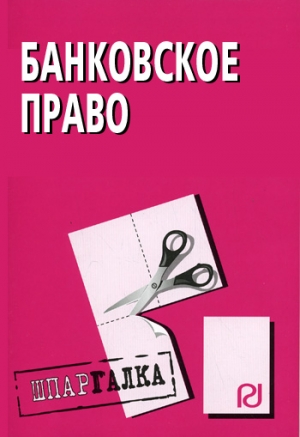 БАНКОВСКОЕ ПРАВО

ШПАРГАЛКА